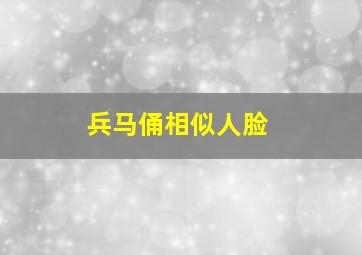 兵马俑相似人脸